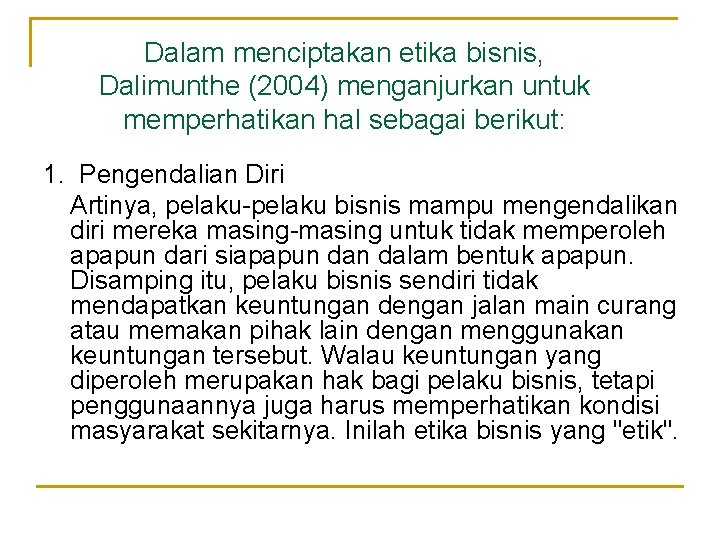 Dalam menciptakan etika bisnis, Dalimunthe (2004) menganjurkan untuk memperhatikan hal sebagai berikut:

1. Pengendalian Diri

Artinya, pelaku-pelaku bisnis mampu mengendalikan diri mereka masing-masing untuk tidak memperoleh apapun dari siapapun dan dalam bentuk apapun. Disamping itu, pelaku bisnis sendiri tidak mendapatkan keuntungan dengan jalan main curang atau memakan pihak lain dengan menggunakan keuntungan tersebut. Walau keuntungan yang diperoleh merupakan hak bagi pelaku bisnis, tetapi penggunaannya juga harus memperhatikan kondisi masyarakat sekitarnya. Inilah etika bisnis yang "etik".